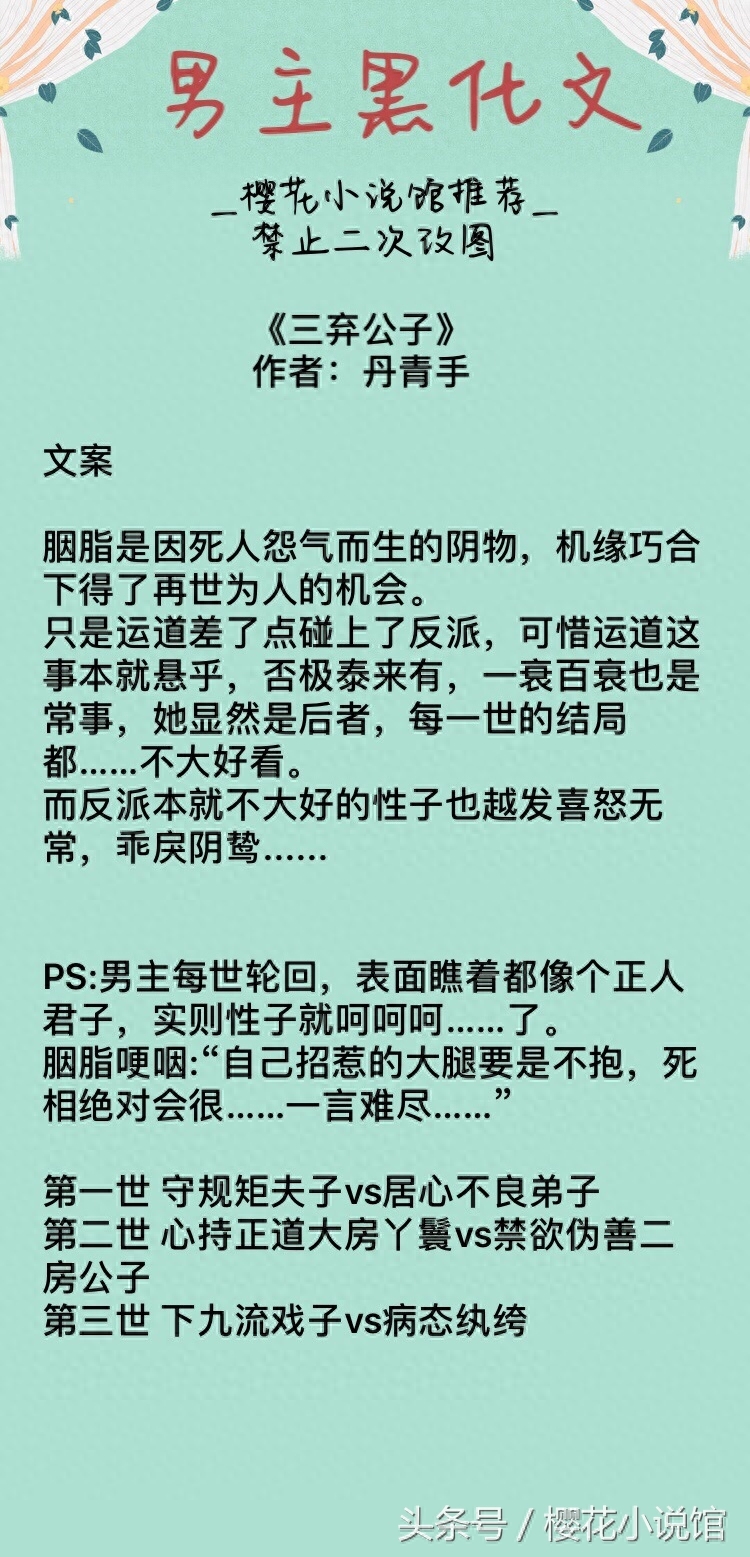 男主黑化文

_樱花小说馆推荐_
禁止二次改图

《三弃公子》
作者：丹青手

文案

胭脂是因死人怨气而生的阴物，机缘巧合下得了再世为人的机会。
只是运道差了点碰上了反派，可惜运道这事本就悬乎，否极泰来有，一衰百衰也是常事，她显然是后者，每一世的结局都……不大好看。
而反派本就不大好的性子也越发喜怒无常，乖戾阴鸷……

PS:男主每世轮回，表面瞧着都像个正人君子，实则性子就呵呵呵……了。
胭脂哽咽:“自己招惹的大腿要是不抱，死相绝对会很……一言难尽……”

第一世 守规矩夫子vs居心不良弟子
第二世 心持正道大房丫鬟vs禁欲伪善二房公子
第三世 下九流戏子vs病态纨绔

头条号 / 樱花小说馆